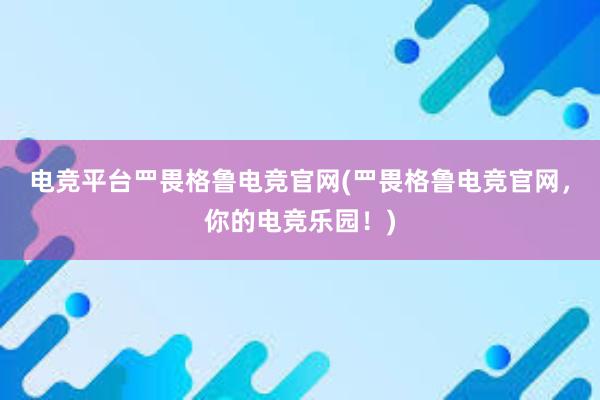 电竞平台罒畏格鲁电竞官网(罒畏格鲁电竞官网，你的电竞乐园！)